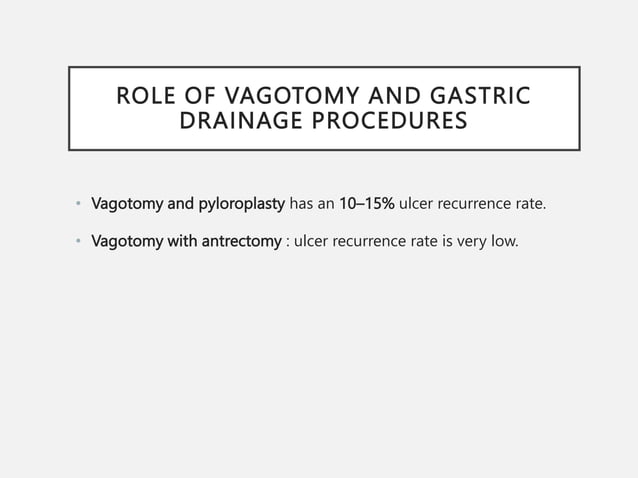 ROLE OF VAGOTOMY AND GASTRIC DRAINAGE PROCEDURES

• Vagotomy and pyloroplasty has an 10–15% ulcer recurrence rate.

• Vagotomy with antrectomy : ulcer recurrence rate is very low.